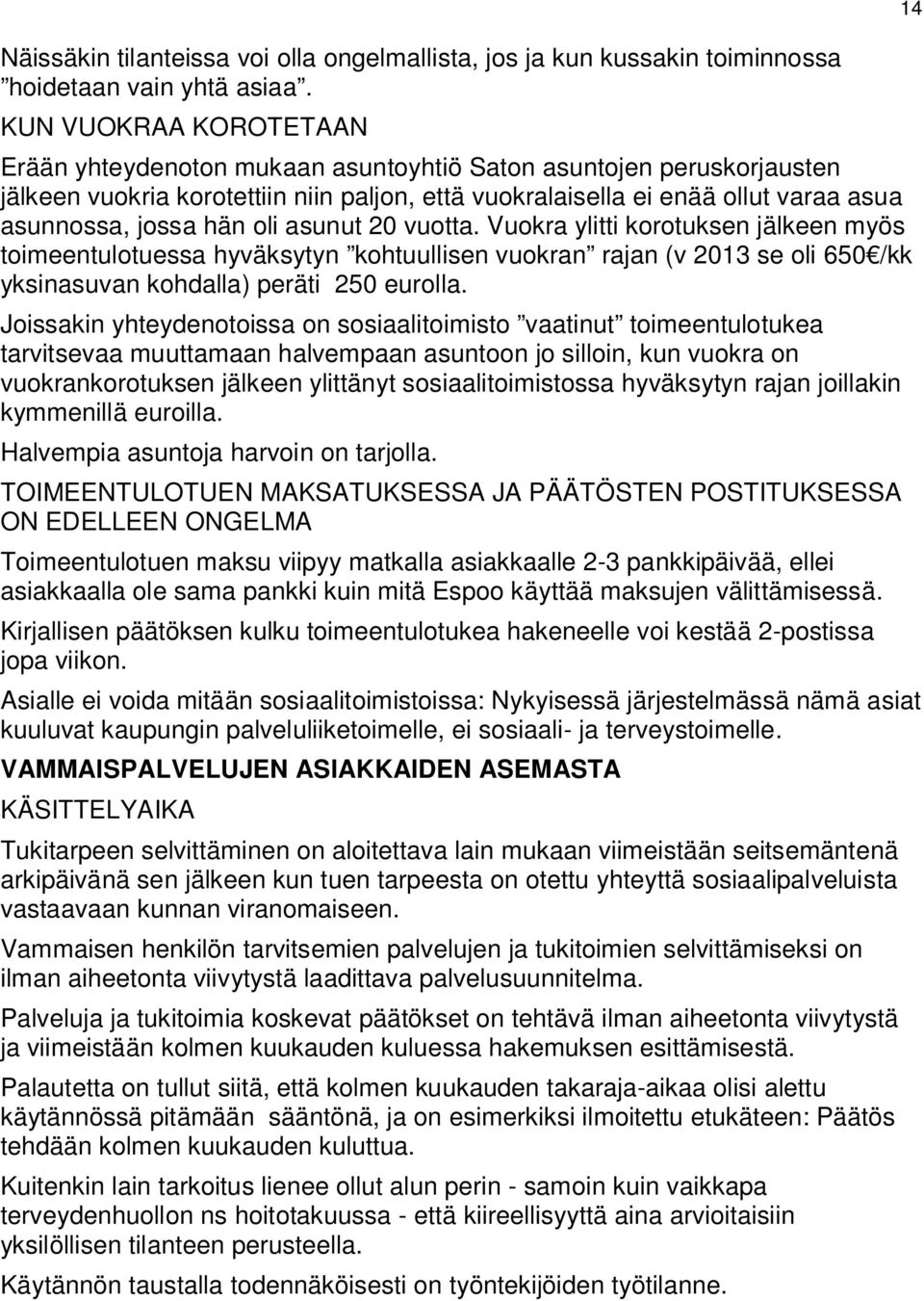 14

Näissäkin tilanteissa voi olla ongelmallista, jos ja kun kussakin toiminnossa ”hoidetaan vain yhtä asiaa”.

KUN VUOKRAA KOROTETAAN

Erään yhteydenoton mukaan asuntoyhtiö Saton asuntojen peruskorjausten jälkeen vuokria korotettiin niin paljon, että vuokralaisella ei enää ollut varaa asua asunnossa, jossa hän oli asunut 20 vuotta. Vuokra ylitti korotuksen jälkeen myös toimeentulotuessa hyväksytyn ”kohtuullisen vuokran” rajan (v 2013 se oli 650€/kk yksinasuvan kohdalla) peräti 250 eurolla.

Joissakin yhteydenotoissa on sosiaalitoimisto ”vaatinut” toimeentulotukea tarvitsevaa muuttamaan halvempaan asuntoon jo silloin, kun vuokra on vuokrankorotuksen jälkeen ylittänyt sosiaalitoimistossa hyväksytyn rajan joillakin kymmenillä euroilla.

Halvempia asuntoja harvoin on tarjolla.

TOIMEENTULOTUEN MAKSATUKSESSA JA PÄÄTÖSTEN POSTITUKSESSA ON EDELLEEN ONGELMA

Toimeentulotuen maksu viipyy matkalla asiakkaalle 2-3 pankkipäivää, ellei asiakkaalla ole sama pankki kuin mitä Espoo käyttää maksujen välittämisessä.

Kirjallisen päätöksen kulku toimeentulotukea hakeneelle voi kestää 2-postissa jopa viikon.

Asialle ei voida mitään sosiaalitoimistoissa: Nykyisessä järjestelmässä nämä asiat kuuluvat kaupungin palveluliiketoimelle, ei sosiaali- ja terveystoimelle.

VAMMAISPALVELUJEN ASIAKKAIDEN ASEMASTA

KÄSITTELYAIKA

Tukitarpeen selvittäminen on aloitettava lain mukaan viimeistään seitsemäntenä arkipäivänä sen jälkeen kun tuen tarpeesta on otettu yhteyttä sosiaalipalveluista vastaavaan kunnan viranomaiseen.

Vammaisen henkilön tarvitsemien palvelujen ja tukitoimien selvittämiseksi on ilman aiheetonta viivytystä laadittava palvelusuunnitelma.

Palveluja ja tukitoimia koskevat päätökset on tehtävä ilman aiheetonta viivytystä ja viimeistään kolmen kuukauden kuluessa hakemuksen esittämisestä.

Palautetta on tullut siitä, että kolmen kuukauden takaraja-aikaa olisi alettu käytännössä pitämään sääntönä, ja on esimerkiksi ilmoitettu etukäteen: Päätös tehdään kolmen kuukauden kuluttua.

Kuitenkin lain tarkoitus lienee ollut alun perin - samoin kuin vaikkapa terveydenhuollon ns hoitotakuussa - että kiireellisyyttä aina arvioitaisiin yksilöllisen tilanteen perusteella.

Käytännön taustalla todennäköisesti on työntekijöiden työtilanne.